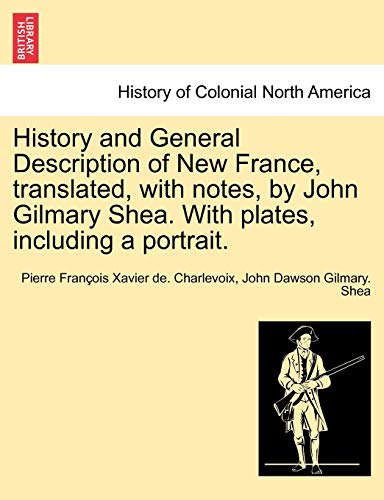 BRITISH LIBRARY

History of Colonial North America

History and General Description of New France, translated, with notes, by John Gilmary Shea. With plates, including a portrait.

Pierre François Xavier de. Charlevoix, John Dawson Gilmary. Shea